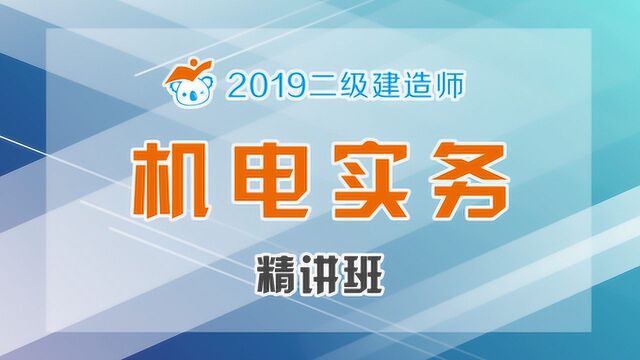 2019二级建造师

机电实务

精讲班